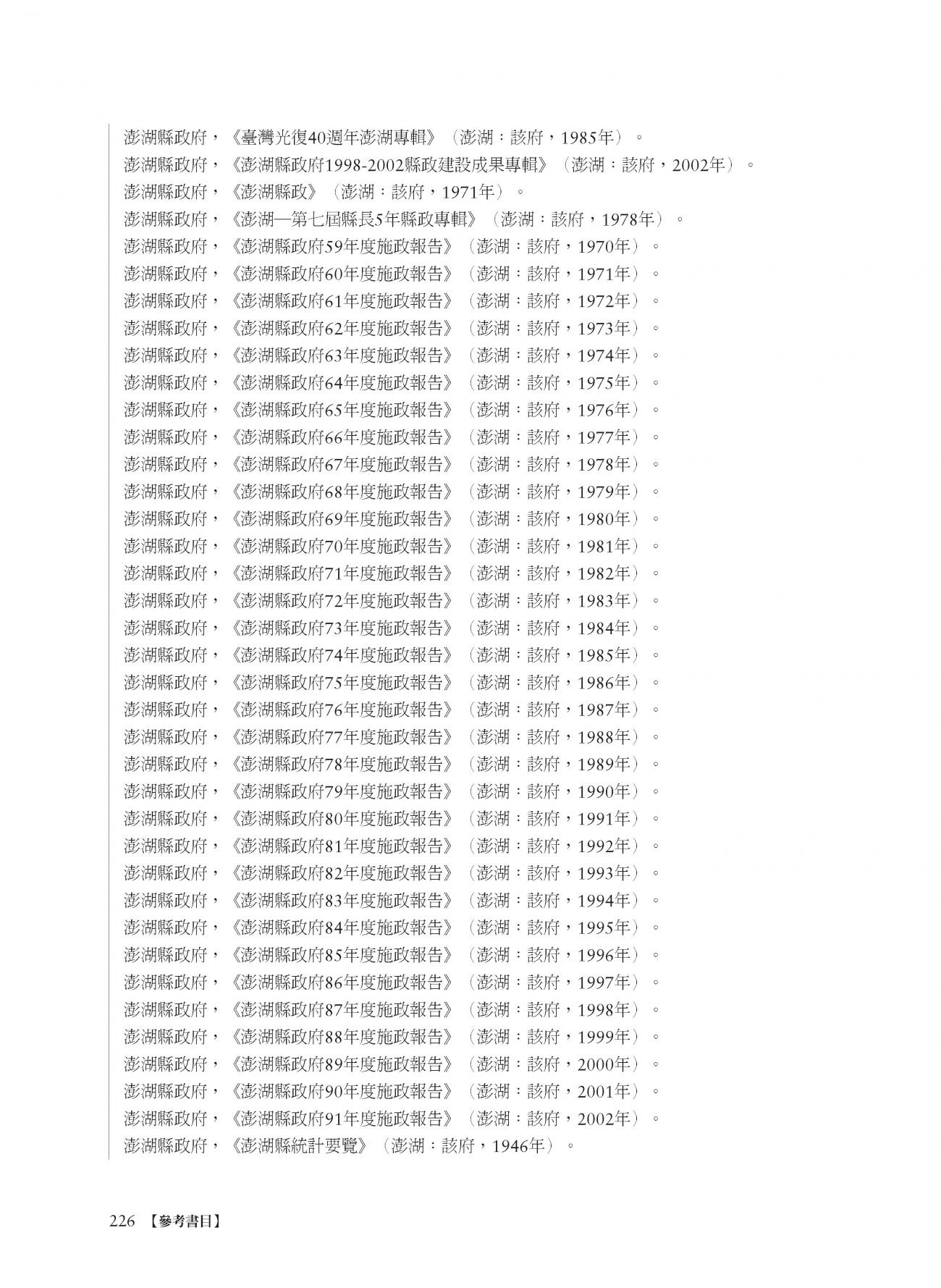 澎湖縣政府，《臺灣光復40週年澎湖專輯》（澎湖：該府，1985年）。
澎湖縣政府，《澎湖縣政府1998-2002縣政建設成果專輯》（澎湖：該府，2002年）。
澎湖縣政府，《澎湖縣政》（澎湖：該府，1971年）。
澎湖縣政府，《澎湖—第七屆縣長5年縣政專輯》（澎湖：該府，1978年）。
澎湖縣政府，《澎湖縣政府59年度施政報告》（澎湖：該府，1970年）。
澎湖縣政府，《澎湖縣政府60年度施政報告》（澎湖：該府，1971年）。
澎湖縣政府，《澎湖縣政府61年度施政報告》（澎湖：該府，1972年）。
澎湖縣政府，《澎湖縣政府62年度施政報告》（澎湖：該府，1973年）。
澎湖縣政府，《澎湖縣政府63年度施政報告》（澎湖：該府，1974年）。
澎湖縣政府，《澎湖縣政府64年度施政報告》（澎湖：該府，1975年）。
澎湖縣政府，《澎湖縣政府65年度施政報告》（澎湖：該府，1976年）。
澎湖縣政府，《澎湖縣政府66年度施政報告》（澎湖：該府，1977年）。
澎湖縣政府，《澎湖縣政府67年度施政報告》（澎湖：該府，1978年）。
澎湖縣政府，《澎湖縣政府68年度施政報告》（澎湖：該府，1979年）。
澎湖縣政府，《澎湖縣政府69年度施政報告》（澎湖：該府，1980年）。
澎湖縣政府，《澎湖縣政府70年度施政報告》（澎湖：該府，1981年）。
澎湖縣政府，《澎湖縣政府71年度施政報告》（澎湖：該府，1982年）。
澎湖縣政府，《澎湖縣政府72年度施政報告》（澎湖：該府，1983年）。
澎湖縣政府，《澎湖縣政府73年度施政報告》（澎湖：該府，1984年）。
澎湖縣政府，《澎湖縣政府74年度施政報告》（澎湖：該府，1985年）。
澎湖縣政府，《澎湖縣政府75年度施政報告》（澎湖：該府，1986年）。
澎湖縣政府，《澎湖縣政府76年度施政報告》（澎湖：該府，1987年）。
澎湖縣政府，《澎湖縣政府77年度施政報告》（澎湖：該府，1988年）。
澎湖縣政府，《澎湖縣政府78年度施政報告》（澎湖：該府，1989年）。
澎湖縣政府，《澎湖縣政府79年度施政報告》（澎湖：該府，1990年）。
澎湖縣政府，《澎湖縣政府80年度施政報告》（澎湖：該府，1991年）。
澎湖縣政府，《澎湖縣政府81年度施政報告》（澎湖：該府，1992年）。
澎湖縣政府，《澎湖縣政府82年度施政報告》（澎湖：該府，1993年）。
澎湖縣政府，《澎湖縣政府83年度施政報告》（澎湖：該府，1994年）。
澎湖縣政府，《澎湖縣政府84年度施政報告》（澎湖：該府，1995年）。
澎湖縣政府，《澎湖縣政府85年度施政報告》（澎湖：該府，1996年）。
澎湖縣政府，《澎湖縣政府86年度施政報告》（澎湖：該府，1997年）。
澎湖縣政府，《澎湖縣政府87年度施政報告》（澎湖：該府，1998年）。
澎湖縣政府，《澎湖縣政府88年度施政報告》（澎湖：該府，1999年）。
澎湖縣政府，《澎湖縣政府89年度施政報告》（澎湖：該府，2000年）。
澎湖縣政府，《澎湖縣政府90年度施政報告》（澎湖：該府，2001年）。
澎湖縣政府，《澎湖縣政府91年度施政報告》（澎湖：該府，2002年）。
澎湖縣政府，《澎湖縣統計要覽》（澎湖：該府，1946年）。

226 【參考書目】